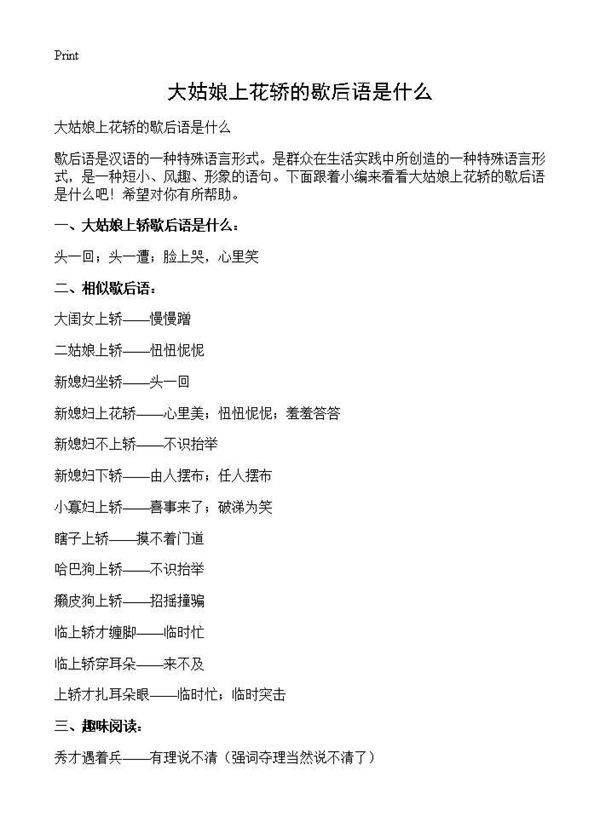 Print

大姑娘上花轿的歇后语是什么

大姑娘上花轿的歇后语是什么

歇后语是汉语的一种特殊语言形式。是群众在生活实践中所创造的一种特殊语言形式，是一种短小、风趣、形象的语句。下面跟着小编来看看大姑娘上花轿的歇后语是什么吧！希望对你有所帮助。

一、大姑娘上轿歇后语是什么：

头一回；头一遭；脸上哭，心里笑

二、相似歇后语：

大闺女上轿——慢慢蹭

二姑娘上轿——忸忸怩怩

新媳妇坐轿——头一回

新媳妇上花轿——心里美；忸忸怩怩；羞羞答答

新媳妇不上轿——不识抬举

新媳妇下轿——由人摆布；任人摆布

小寡妇上轿——喜事来了；破涕为笑

瞎子上轿——摸不着门道

哈巴狗上轿——不识抬举

癞皮狗上轿——招摇撞骗

临上轿才缠脚——临时忙

临上轿穿耳朵——来不及

上轿才扎耳朵眼——临时忙；临时突击

三、趣味阅读：

秀才遇着兵——有理说不清（强词夺理当然说不清了）